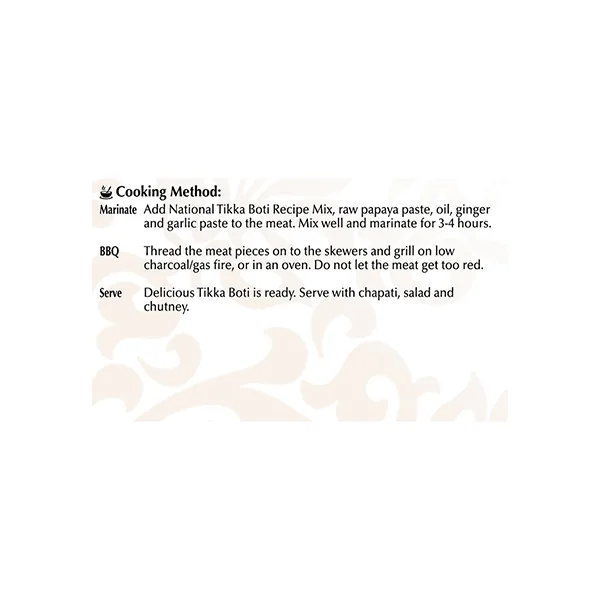 Cooking Method:

Marinate Add National Tikka Boti Recipe Mix, raw papaya paste, oil, ginger and garlic paste to the meat. Mix well and marinate for 3-4 hours.

BBQ Thread the meat pieces on to the skewers and grill on low charcoal/gas fire, or in an oven. Do not let the meat get too red.

Serve Delicious Tikka Boti is ready. Serve with chapati, salad and chutney.